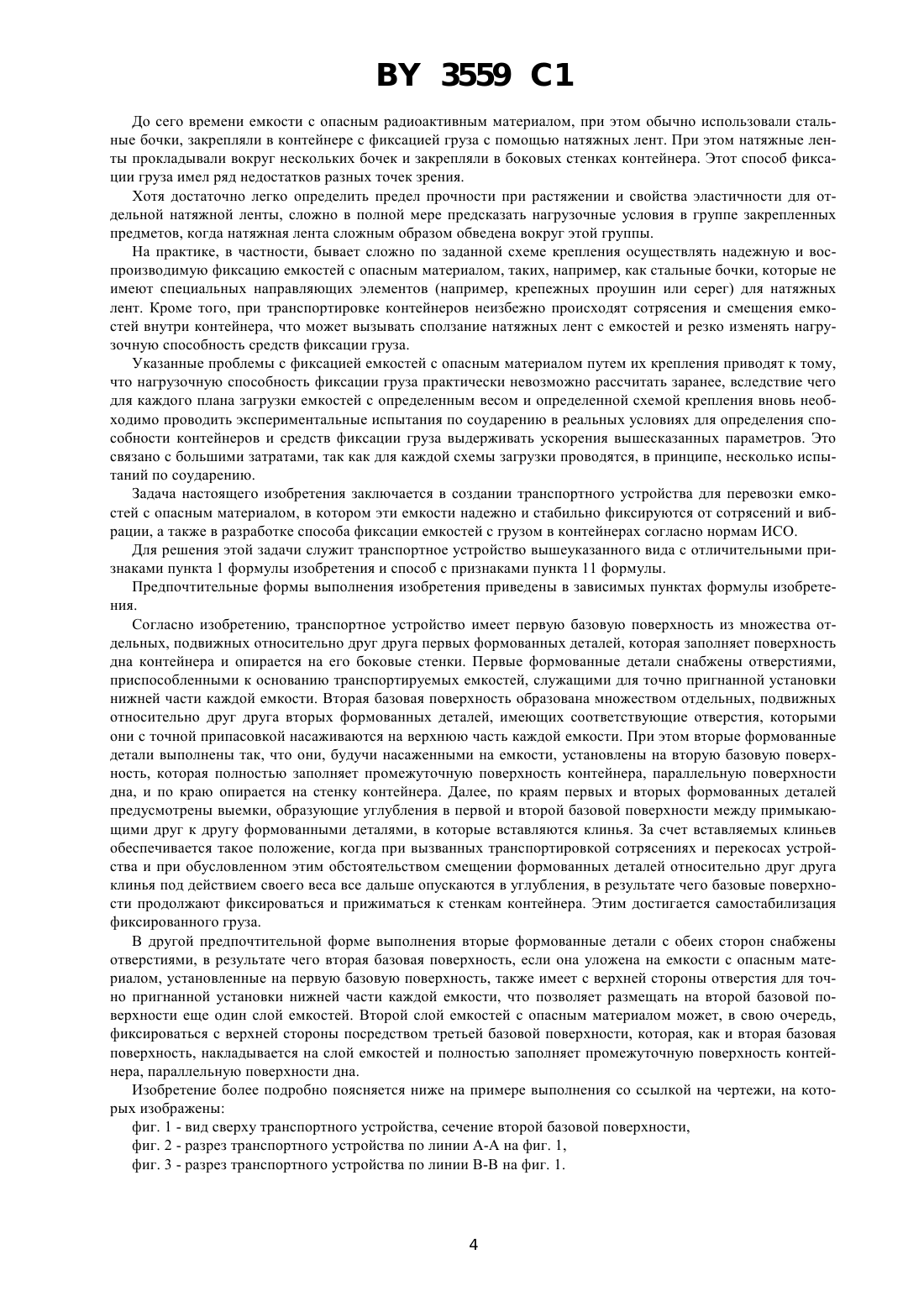 BY 3559 C1

До сего времени емкости с опасным радиоактивным материалом, при этом обычно использовали стальные бочки, закрепляли в контейнере с фиксацией груза с помощью натяжных лент. При этом натяжные ленты прокладывали вокруг нескольких бочек и закрепляли в боковых стенках контейнера. Этот способ фиксации груза имел ряд недостатков разных точек зрения.

Хотя достаточно легко определить предел прочности при растяжении и свойства эластичности для отдельной натяжной ленты, сложно в полной мере предсказать нагрузочные условия в группе закрепленных предметов, когда натяжная лента сложным образом обведена вокруг этой группы.

На практике, в частности, бывает сложно по заданной схеме крепления осуществлять надежную и воспроизводимую фиксацию емкостей с опасным материалом, таких, например, как стальные бочки, которые не имеют специальных направляющих элементов (например, крепежных проушин или серег) для натяжных лент. Кроме того, при транспортировке контейнеров неизбежно происходят сотрясения и смещения емкостей внутри контейнера, что может вызывать сползание натяжных лент с емкостей и резко изменять нагрузочную способность средств фиксации груза.

Указанные проблемы с фиксацией емкостей с опасным материалом путем их крепления приводят к тому, что нагрузочную способность фиксации груза практически невозможно рассчитать заранее, вследствие чего для каждого плана загрузки емкостей с определенным весом и определенной схемой крепления вновь необходимо проводить экспериментальные испытания по соударению в реальных условиях для определения способности контейнеров и средств фиксации груза выдерживать ускорения вышесказанных параметров. Это связано с большими затратами, так как для каждой схемы загрузки проводятся, в принципе, несколько испытаний по соударению.

Задача настоящего изобретения заключается в создании транспортного устройства для перевозки емкостей с опасным материалом, в котором эти емкости надежно и стабильно фиксируются от сотрясений и вибрации, а также в разработке способа фиксации емкостей с грузом в контейнерах согласно нормам ИСО.

Для решения этой задачи служит транспортное устройство вышеуказанного вида с отличительными признаками пункта 1 формулы изобретения и способ с признаками пункта 11 формулы.

Предпочтительные формы выполнения изобретения приведены в зависимых пунктах формулы изобретения.

Согласно изобретению, транспортное устройство имеет первую базовую поверхность из множества отдельных, подвижных относительно друг друга первых формованных деталей, которая заполняет поверхность дна контейнера и опирается на его боковые стенки. Первые формованные детали снабжены отверстиями, приспособленными к основанию транспортируемых емкостей, служащими для точно пригнанной установки нижней части каждой емкости. Вторая базовая поверхность образована множеством отдельных, подвижных относительно друг друга вторых формованных деталей, имеющих соответствующие отверстия, которыми они с точной припасовкой насаживаются на верхнюю часть каждой емкости. При этом вторые формованные детали выполнены так, что они, будучи насаженными на емкости, установлены на вторую базовую поверхность, которая полностью заполняет промежуточную поверхность контейнера, параллельную поверхности дна, и по краю опирается на стенку контейнера. Далее, по краям первых и вторых формованных деталей предусмотрены выемки, образующие углубления в первой и второй базовой поверхности между примыкающими друг к другу формованными деталями, в которые вставляются клинья. За счет вставляемых клиньев обеспечивается такое положение, когда при вызванных транспортировкой сотрясениях и перекосах устройства и при обусловленном этим обстоятельством смещении формованных деталей относительно друг друга клинья под действием своего веса все дальше опускаются в углубления, в результате чего базовые поверхности продолжают фиксироваться и прижиматься к стенкам контейнера. Этим достигается самостабилизация фиксированного груза.

В другой предпочтительной форме выполнения вторые формованные детали с обеих сторон снабжены отверстиями, в результате чего вторая базовая поверхность, если она уложена на емкости с опасным материалом, установленные на первую базовую поверхность, также имеет с верхней стороны отверстия для точно пригнанной установки нижней части каждой емкости, что позволяет размещать на второй базовой поверхности еще один слой емкостей. Второй слой емкостей с опасным материалом может, в свою очередь, фиксироваться с верхней стороны посредством третьей базовой поверхности, которая, как и вторая базовая поверхность, накладывается на слой емкостей и полностью заполняет промежуточную поверхность контейнера, параллельную поверхности дна.

Изобретение более подробно поясняется ниже на примере выполнения со ссылкой на чертежи, на которых изображены:

фиг. 1 - вид сверху транспортного устройства, сечение второй базовой поверхности,

фиг. 2 - разрез транспортного устройства по линии А-А на фиг. 1,

фиг. 3 - разрез транспортного устройства по линии В-В на фиг. 1.

4